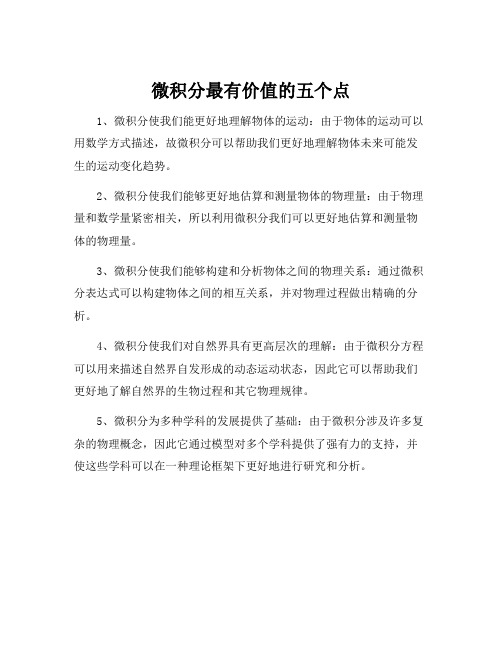 微积分最有价值的五个点

1、微积分使我们能更好地理解物体的运动：由于物体的运动可以用数学方式描述，故微积分可以帮助我们更好地理解物体未来可能发生的运动变化趋势。

2、微积分使我们能够更好地估算和测量物体的物理量：由于物理量和数学量紧密相关，所以利用微积分我们可以更好地估算和测量物体的物理量。

3、微积分使我们能够构建和分析物体之间的物理关系：通过微积分表达式可以构建物体之间的相互关系，并对物理过程做出精确的分析。

4、微积分使我们对自然界具有更高层次的理解：由于微积分方程可以用来描述自然界自发形成的动态运动状态，因此它可以帮助我们更好地了解自然界的生物过程和其它物理规律。

5、微积分为多种学科的发展提供了基础：由于微积分涉及许多复杂的物理概念，因此它通过模型对多个学科提供了强有力的支持，并使这些学科可以在一种理论框架下更好地进行研究和分析。